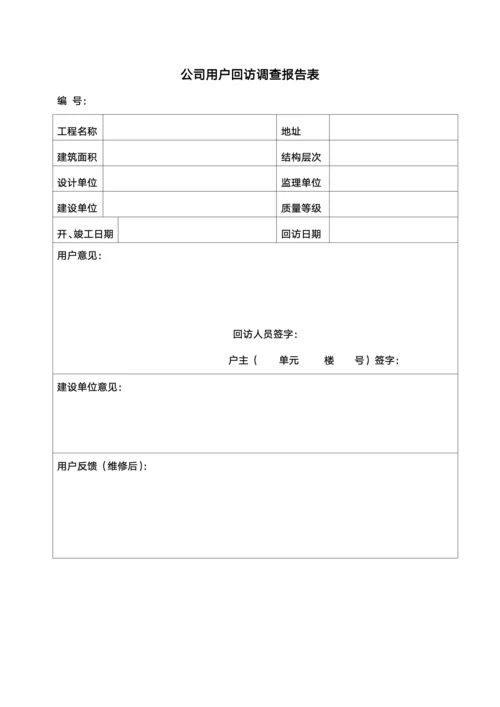 公司用户回访调查报告表

编 号：

| 工程名称 | | 地址 | |
|---|---|---|---|
| 建筑面积 | | 结构层次 | |
| 设计单位 | | 监理单位 | |
| 建设单位 | | 质量等级 | |
| 开、竣工日期 | | 回访日期 | |

用户意见：

回访人员签字：

户主（ 单元 楼 号）签字：

建设单位意见：

用户反馈（维修后）：